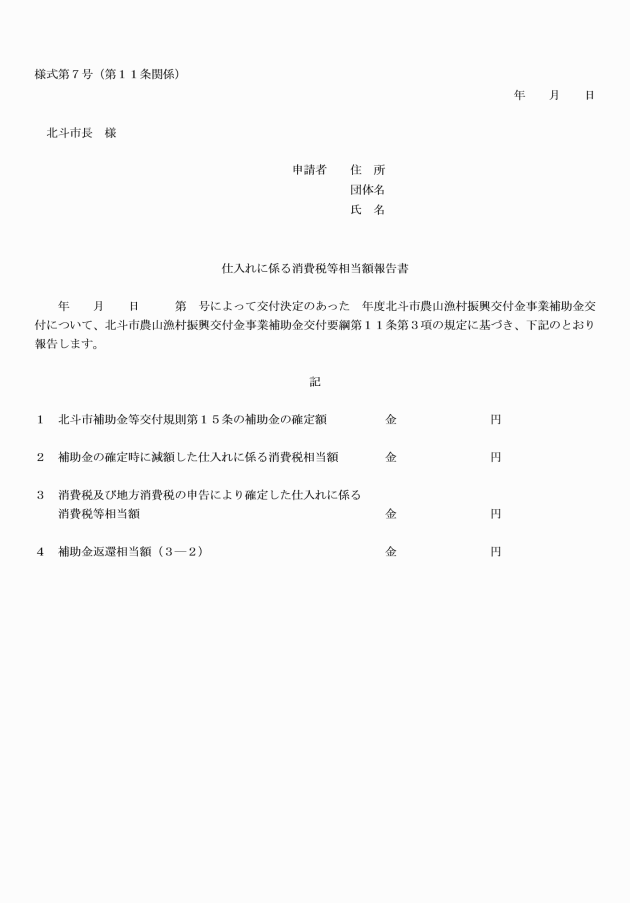 様式第７号（第１１条関係）

年　月　日

北斗市長　様

申請者　住　所
団体名
氏　名

仕入れに係る消費税等相当額報告書

年　月　日　第　号によって交付決定のあった　年度北斗市農山漁村振興交付金事業補助金交付について、北斗市農山漁村振興交付金事業補助金交付要綱第１１条第３項の規定に基づき、下記のとおり報告します。

記

１　北斗市補助金等交付規則第１５条の補助金の確定額　金　円

２　補助金の確定時に減額した仕入れに係る消費税相当額　金　円

３　消費税及び地方消費税の申告により確定した仕入れに係る消費税等相当額　金　円

４　補助金返還相当額（３―２）　金　円